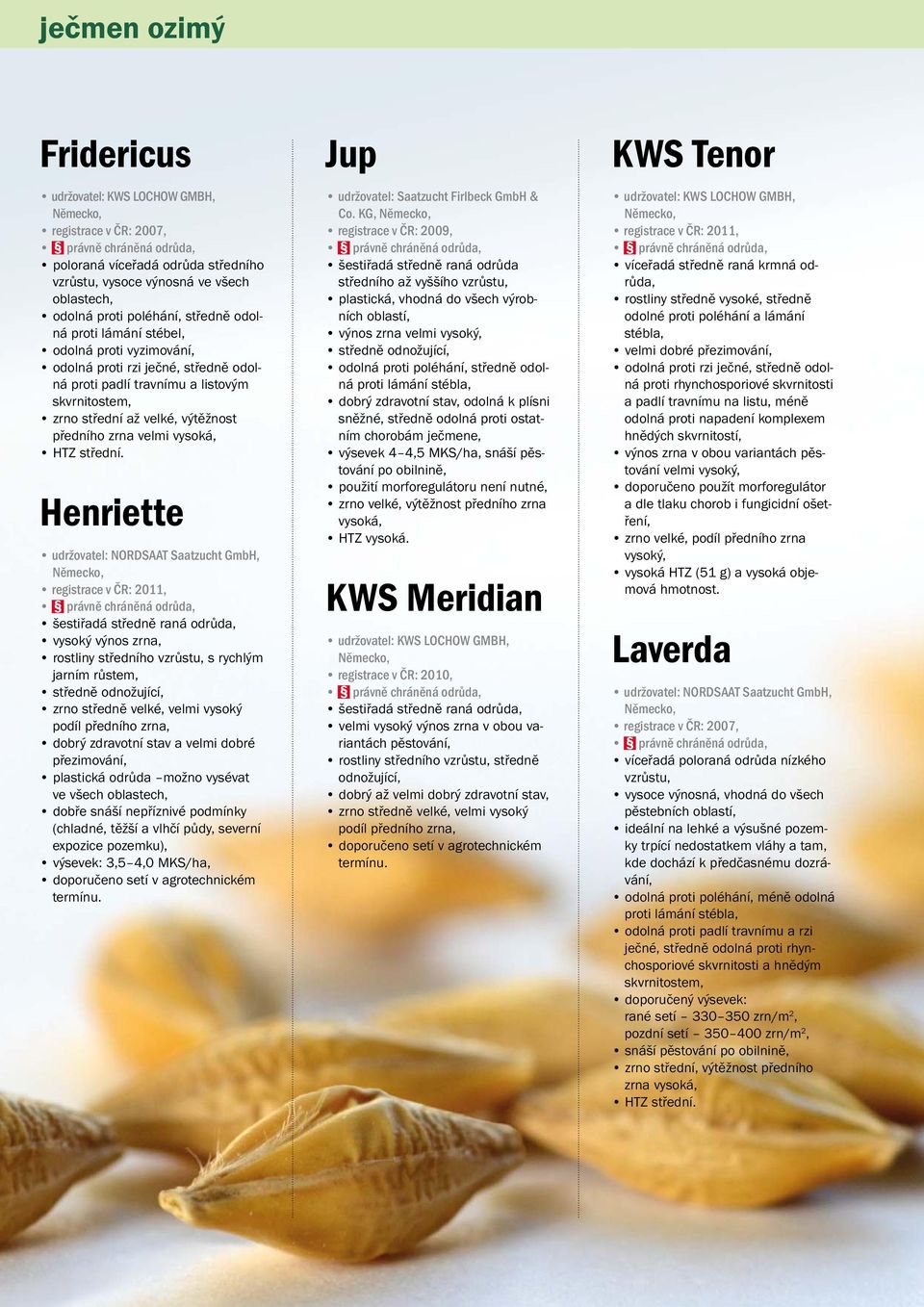 ječmen ozimý

Fridericus

• udržovatel: KWS LOCHOW GMBH, Německo,
• registrace v ČR: 2007,
• § právně chráněná odrůda,
• poloraná víceřadá odrůda středního vzrůstu, vysoce výnosná ve všech oblastech,
• odolná proti poléhání, středně odolná proti lámání stébel,
• odolná proti vyzimování,
• odolná proti rzi ječné, středně odolná proti padlí travnímu a listovým skvrnitostem,
• zrno střední až velké, výtěžnost předního zrna velmi vysoká,
• HTZ střední.

Henriette

• udržovatel: NORDSAAT Saatzucht GmbH, Německo,
• registrace v ČR: 2011,
• § právně chráněná odrůda,
• šestiřadá středně raná odrůda,
• vysoký výnos zrna,
• rostliny středního vzrůstu, s rychlým jarním růstem,
• středně odnožující,
• zrno středně velké, velmi vysoký podíl předního zrna,
• dobrý zdravotní stav a velmi dobré přezimování,
• plastická odrůda –možno vysévat ve všech oblastech,
• dobře snáší nepříznivé podmínky (chladné, těžší a vlhčí půdy, severní expozice pozemku),
• výsevek: 3,5–4,0 MKS/ha,
• doporučeno setí v agrotechnickém termínu.

Jup

• udržovatel: Saatzucht Firlbeck GmbH & Co. KG, Německo,
• registrace v ČR: 2009,
• § právně chráněná odrůda,
• šestiřadá středně raná odrůda středního až vyššího vzrůstu,
• plastická, vhodná do všech výrobních oblastí,
• výnos zrna velmi vysoký,
• středně odnožující,
• odolná proti poléhání, středně odolná proti lámání stébla,
• dobrý zdravotní stav, odolná k plísni sněžné, středně odolná proti ostatním chorobám ječmene,
• výsevek 4–4,5 MKS/ha, snáší pěstování po obilnině,
• použití morforegulátoru není nutné,
• zrno velké, výtěžnost předního zrna vysoká,
• HTZ vysoká.

KWS Meridian

• udržovatel: KWS LOCHOW GMBH, Německo,
• registrace v ČR: 2010,
• § právně chráněná odrůda,
• šestiřadá středně raná odrůda,
• velmi vysoký výnos zrna v obou variantách pěstování,
• rostliny středního vzrůstu, středně odnožující,
• dobrý až velmi dobrý zdravotní stav,
• zrno středně velké, velmi vysoký podíl předního zrna,
• doporučeno setí v agrotechnickém termínu.

KWS Tenor

• udržovatel: KWS LOCHOW GMBH, Německo,
• registrace v ČR: 2011,
• § právně chráněná odrůda,
• víceřadá středně raná krmná odrůda,
• rostliny středně vysoké, středně odolné proti poléhání a lámání stébla,
• velmi dobré přezimování,
• odolná proti rzi ječné, středně odolná proti rhynchosporiové skvrnitosti a padlí travnímu na listu, méně odolná proti napadení komplexem hnědých skvrnitostí,
• výnos zrna v obou variantách pěstování velmi vysoký,
• doporučeno použít morforegulátor a dle tlaku chorob i fungicidní ošetření,
• zrno velké, podíl předního zrna vysoký,
• vysoká HTZ (51 g) a vysoká objemová hmotnost.

Laverda

• udržovatel: NORDSAAT Saatzucht GmbH, Německo,
• registrace v ČR: 2007,
• § právně chráněná odrůda,
• víceřadá poloraná odrůda nízkého vzrůstu,
• vysoce výnosná, vhodná do všech pěstebních oblastí,
• ideální na lehké a výsušné pozemky trpící nedostatkem vláhy a tam, kde dochází k předčasnému dozrávání,
• odolná proti poléhání, méně odolná proti lámání stébla,
• odolná proti padlí travnímu a rzi ječné, středně odolná proti rhynchosporiové skvrnitosti a hnědým skvrnitostem,
• doporučený výsevek: rané setí – 330–350 zrn/m$^2$, pozdní setí – 350–400 zrn/m$^2$,
• snáší pěstování po obilnině,
• zrno střední, výtěžnost předního zrna vysoká,
• HTZ střední.